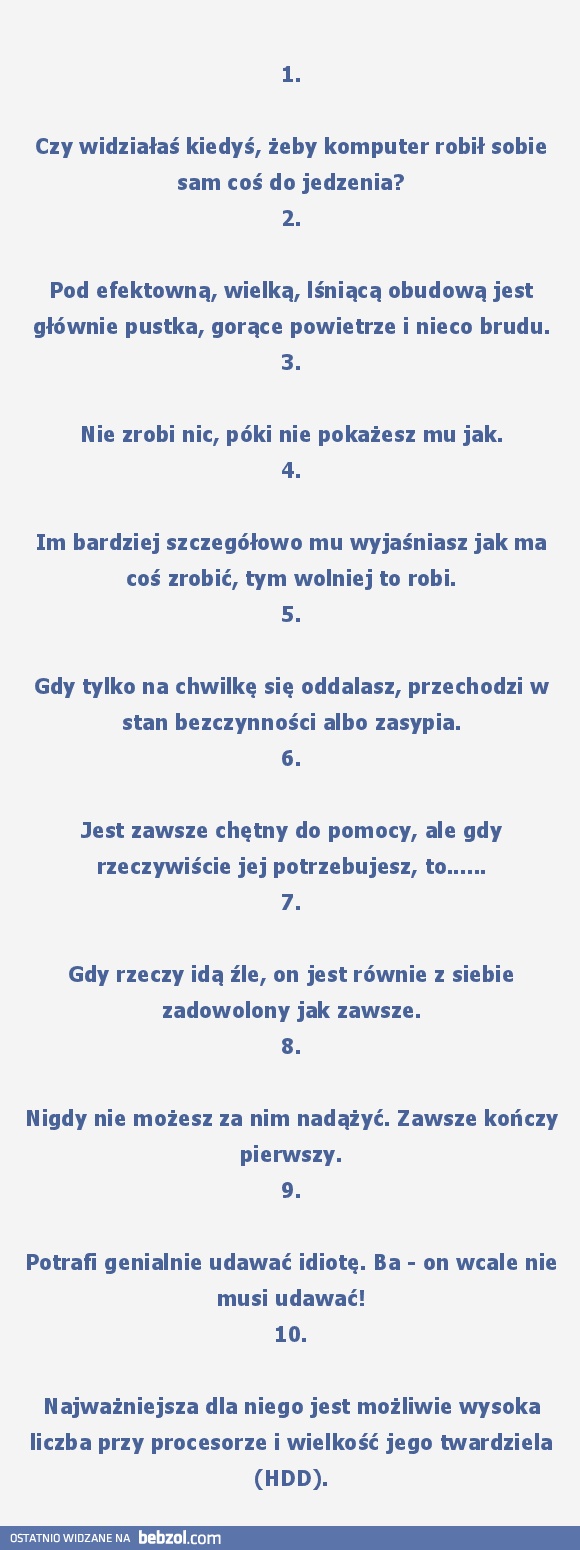 1.

Czy widziałaś kiedyś, żeby komputer robił sobie sam coś do jedzenia?

2.

Pod efektowną, wielką, lśniącą obudową jest głównie pustka, gorące powietrze i nieco brudu.

3.

Nie zrobi nic, póki nie pokażesz mu jak.

4.

Im bardziej szczegółowo mu wyjaśniasz jak ma coś zrobić, tym wolniej to robi.

5.

Gdy tylko na chwilkę się oddalasz, przechodzi w stan bezczynności albo zasypia.

6.

Jest zawsze chętny do pomocy, ale gdy rzeczywiście jej potrzebujesz, to......

7.

Gdy rzeczy idą źle, on jest równie z siebie zadowolony jak zawsze.

8.

Nigdy nie możesz za nim nadążyć. Zawsze kończy pierwszy.

9.

Potrafi genialnie udawać idiotę. Ba - on wcale nie musi udawać!

10.

Najważniejsza dla niego jest możliwie wysoka liczba przy procesorze i wielkość jego twardziela (HDD).

OSTATNIO WIDZANE NA bebzol.com